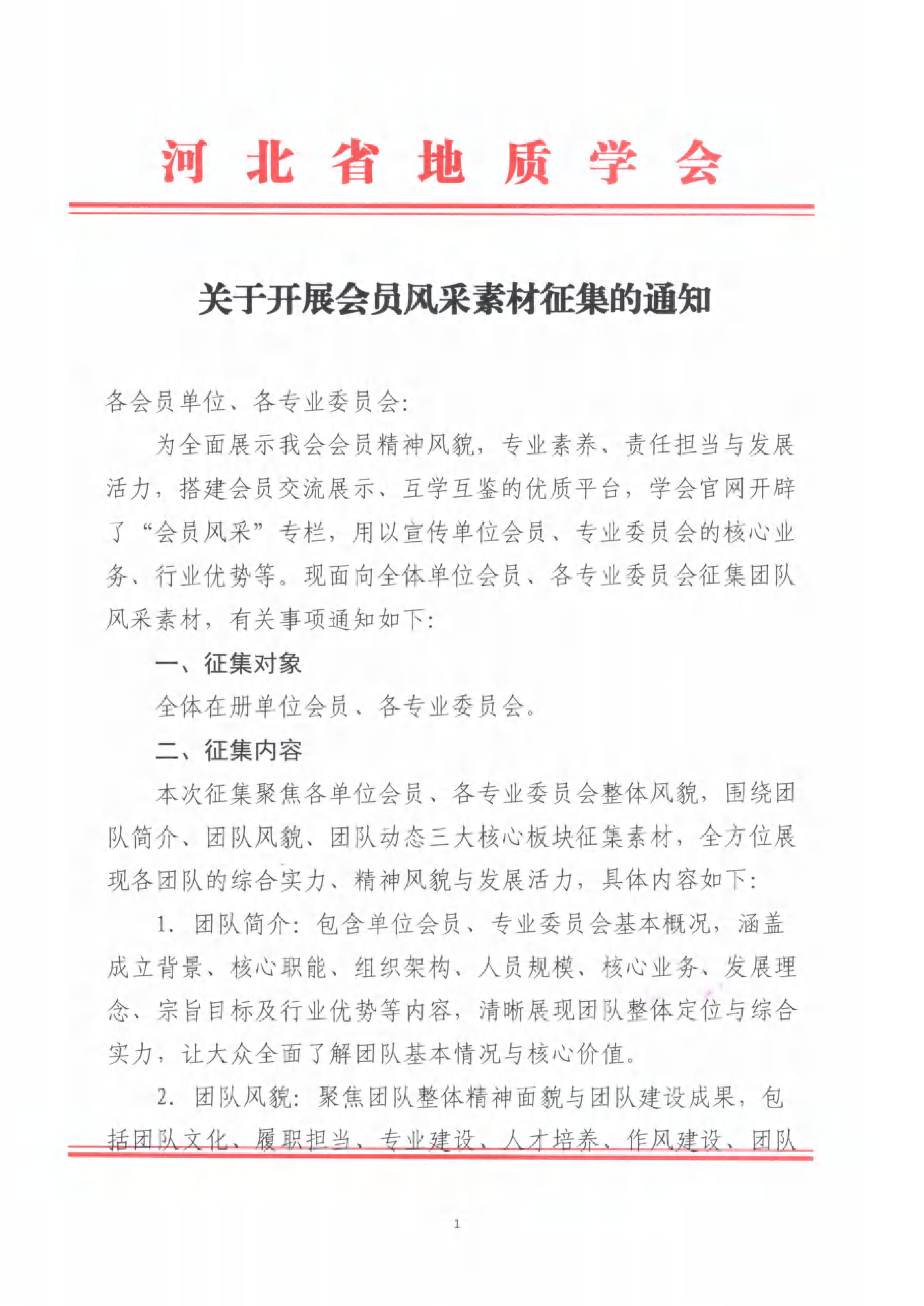 河北省地质学会

关于开展会员风采素材征集的通知

各会员单位、各专业委员会：

为全面展示我会会员精神风貌，专业素养、责任担当与发展活力，搭建会员交流展示、互学互鉴的优质平台，学会官网开辟了“会员风采”专栏，用以宣传单位会员、专业委员会的核心业务、行业优势等。现面向全体单位会员、各专业委员会征集团队风采素材，有关事项通知如下：

一、征集对象

全体在册单位会员、各专业委员会。

二、征集内容

本次征集聚焦各单位会员、各专业委员会整体风貌，围绕团队简介、团队风貌、团队动态三大核心板块征集素材，全方位展现各团队的综合实力、精神风貌与发展活力，具体内容如下：

1. 团队简介：包含单位会员、专业委员会基本概况，涵盖成立背景、核心职能、组织架构、人员规模、核心业务、发展理念、宗旨目标及行业优势等内容，清晰展现团队整体定位与综合实力，让大众全面了解团队基本情况与核心价值。

2. 团队风貌：聚焦团队整体精神面貌与团队建设成果，包括团队文化、履职担当、专业建设、人才培养、作风建设、团队

1